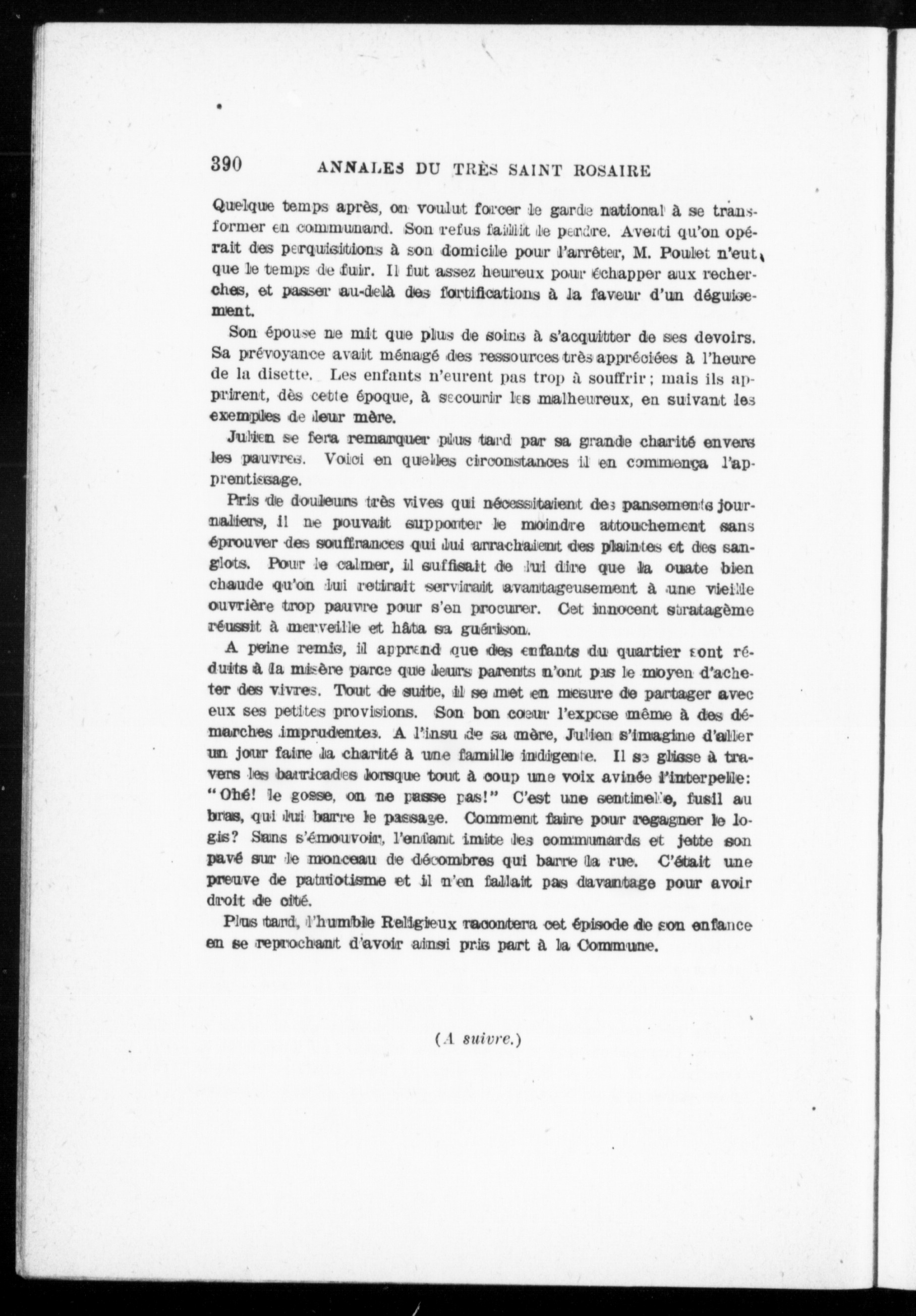 390 ANNALES DU TRÈS SAINT ROSAIRE

Quelque temps après, on voulut forcer le garde national à se transformer en communard. Son refus faillit le perdre. Averti qu'on opérait des perquisitions à son domicile pour l'arrêter, M. Poulet n'eut que le temps de fuir. Il fut assez heureux pour échapper aux recherches, et passer au-delà des fortifications à la faveur d'un déguisement.

Son épouse ne mit que plus de soins à s'acquitter de ses devoirs. Sa prévoyance avait ménagé des ressources très appréciées à l'heure de la disette. Les enfants n'eurent pas trop à souffrir; mais ils apprirent, dès cette époque, à secourir les malheureux, en suivant les exemples de leur mère.

Julien se fera remarquer plus tard par sa grande charité envers les pauvres. Voici en quelles circonstances il en commença l'apprentissage.

Pris de douleurs très vives qui nécessitaient des pansements journaliers, il ne pouvait supporter le moindre attouchement sans éprouver des souffrances qui lui arrachaient des plaintes et des sanglots. Pour le calmer, il suffisait de lui dire que la ouate bien chaude qu'on lui retirait servirait avantageusement à une vieille ouvrière trop pauvre pour s'en procurer. Cet innocent stratagème réussit à merveille et hâta sa guérison.

A peine remis, il apprend que des enfants du quartier sont réduits à la misère parce que leurs parents n'ont pas le moyen d'acheter des vivres. Tout de suite, il se met en mesure de partager avec eux ses petites provisions. Son bon coeur l'expose même à des démarches imprudentes. A l'insu de sa mère, Julien s'imagine d'aller un jour faire la charité à une famille indigente. Il se glisse à travers les barricades lorsque tout à coup une voix avinée l'interpelle: "Ohé! le gosse, on ne passe pas!" C'est une sentinelle, fusil au bras, qui lui barre le passage. Comment faire pour regagner le logis? Sans s'émouvoir, l'enfant imite les communards et jette son pavé sur le monceau de décombres qui barre la rue. C'était une preuve de patriotisme et il n'en fallait pas davantage pour avoir droit de cité.

Plus tard, l'humble Religieux racontera cet épisode de son enfance en se reprochant d'avoir ainsi pris part à la Commune.

(A suivre.)